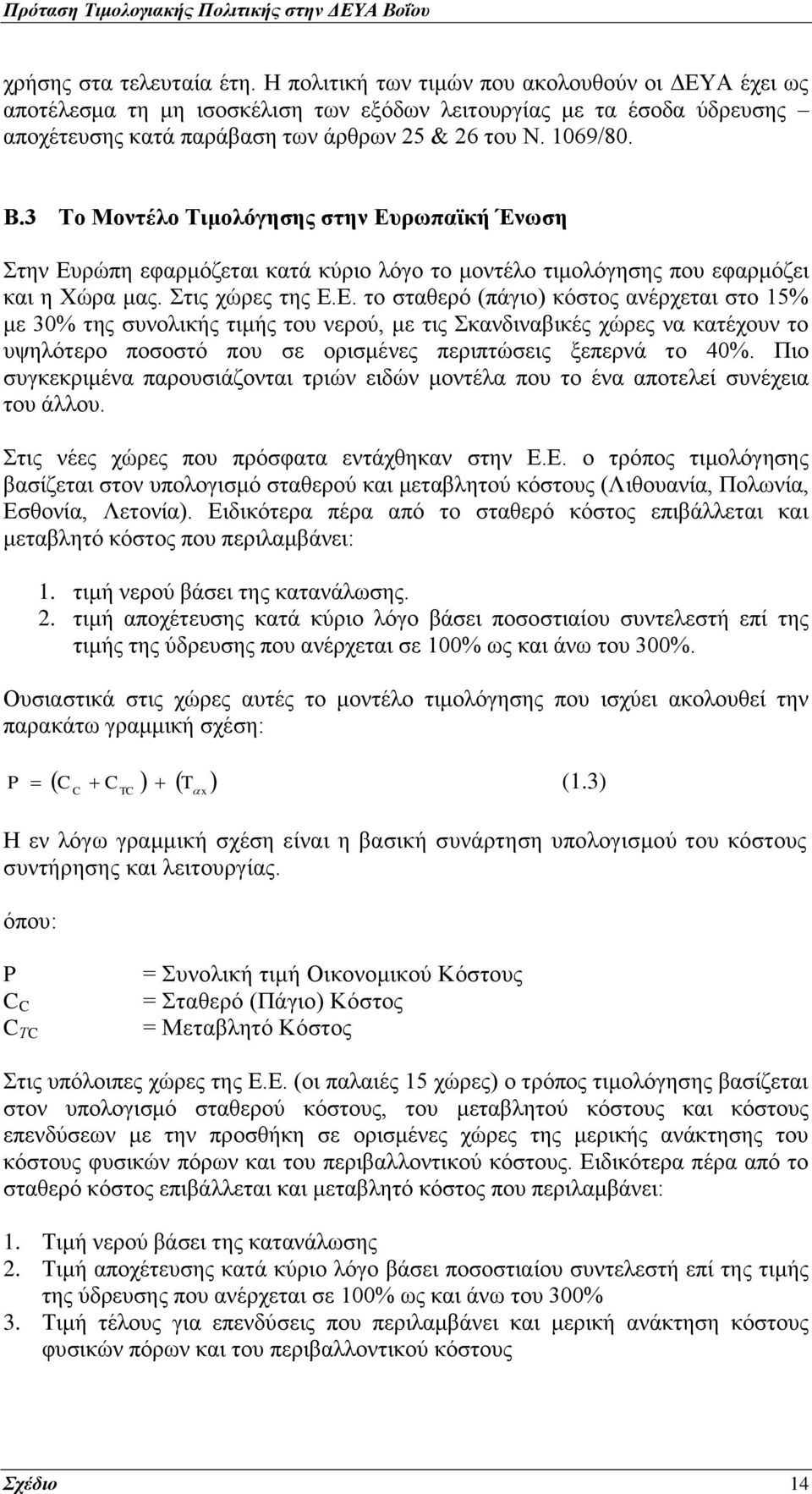 Πρόταση Τιμολογιακής Πολιτικής στην ΔΕΥΑ Βοΐου

χρήσης στα τελευταία έτη. Η πολιτική των τιμών που ακολουθούν οι ΔΕΥΑ έχει ως αποτέλεσμα τη μη ισοσκέλιση των εξόδων λειτουργίας με τα έσοδα ύδρευσης – αποχέτευσης κατά παράβαση των άρθρων 25 & 26 του Ν. 1069/80.

Β.3 Το Μοντέλο Τιμολόγησης στην Ευρωπαϊκή Ένωση

Στην Ευρώπη εφαρμόζεται κατά κύριο λόγο το μοντέλο τιμολόγησης που εφαρμόζει και η Χώρα μας. Στις χώρες της Ε.Ε. το σταθερό (πάγιο) κόστος ανέρχεται στο 15% με 30% της συνολικής τιμής του νερού, με τις Σκανδιναβικές χώρες να κατέχουν το υψηλότερο ποσοστό που σε ορισμένες περιπτώσεις ξεπερνά το 40%. Πιο συγκεκριμένα παρουσιάζονται τριών ειδών μοντέλα που το ένα αποτελεί συνέχεια του άλλου.

Στις νέες χώρες που πρόσφατα εντάχθηκαν στην Ε.Ε. ο τρόπος τιμολόγησης βασίζεται στον υπολογισμό σταθερού και μεταβλητού κόστους (Λιθουανία, Πολωνία, Εσθονία, Λετονία). Ειδικότερα πέρα από το σταθερό κόστος επιβάλλεται και μεταβλητό κόστος που περιλαμβάνει:

1. τιμή νερού βάσει της κατανάλωσης.
2. τιμή αποχέτευσης κατά κύριο λόγο βάσει ποσοστιαίου συντελεστή επί της τιμής της ύδρευσης που ανέρχεται σε 100% ως και άνω του 300%.

Ουσιαστικά στις χώρες αυτές το μοντέλο τιμολόγησης που ισχύει ακολουθεί την παρακάτω γραμμική σχέση:

$P = (C_C + C_{TC}) + (T_{\alpha x})$ (1.3)

Η εν λόγω γραμμική σχέση είναι η βασική συνάρτηση υπολογισμού του κόστους συντήρησης και λειτουργίας.

όπου:

P = Συνολική τιμή Οικονομικού Κόστους
$C_C$ = Σταθερό (Πάγιο) Κόστος
$C_{TC}$ = Μεταβλητό Κόστος

Στις υπόλοιπες χώρες της Ε.Ε. (οι παλαιές 15 χώρες) ο τρόπος τιμολόγησης βασίζεται στον υπολογισμό σταθερού κόστους, του μεταβλητού κόστους και κόστους επενδύσεων με την προσθήκη σε ορισμένες χώρες της μερικής ανάκτησης του κόστους φυσικών πόρων και του περιβαλλοντικού κόστους. Ειδικότερα πέρα από το σταθερό κόστος επιβάλλεται και μεταβλητό κόστος που περιλαμβάνει:

1. Τιμή νερού βάσει της κατανάλωσης
2. Τιμή αποχέτευσης κατά κύριο λόγο βάσει ποσοστιαίου συντελεστή επί της τιμής της ύδρευσης που ανέρχεται σε 100% ως και άνω του 300%
3. Τιμή τέλους για επενδύσεις που περιλαμβάνει και μερική ανάκτηση κόστους φυσικών πόρων και του περιβαλλοντικού κόστους

Σχέδιο 14